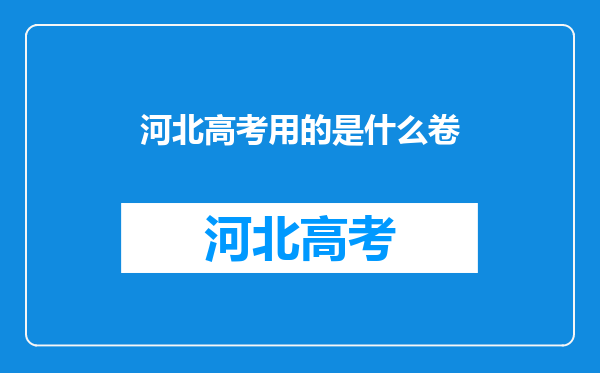 河北高考用的是什么卷

河北高考